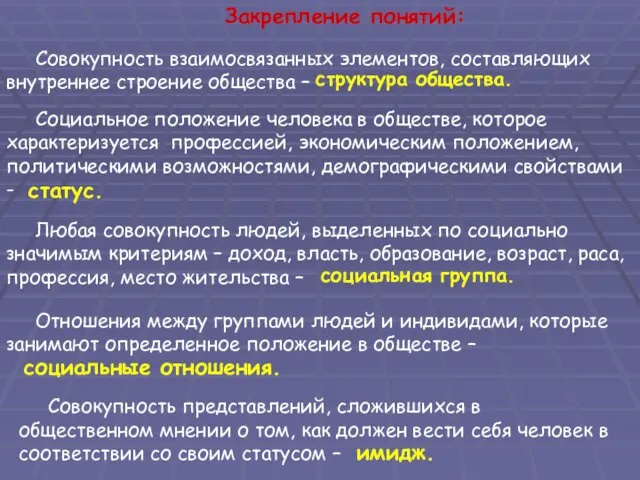 Закрепление понятий:

Совокупность взаимосвязанных элементов, составляющих внутреннее строение общества – структура общества.

Социальное положение человека в обществе, которое характеризуется профессией, экономическим положением, политическими возможностями, демографическими свойствами – статус.

Любая совокупность людей, выделенных по социально значимым критериям – доход, власть, образование, возраст, раса, профессия, место жительства – социальная группа.

Отношения между группами людей и индивидами, которые занимают определенное положение в обществе – социальные отношения.

Совокупность представлений, сложившихся в общественном мнении о том, как должен вести себя человек в соответствии со своим статусом – имидж.